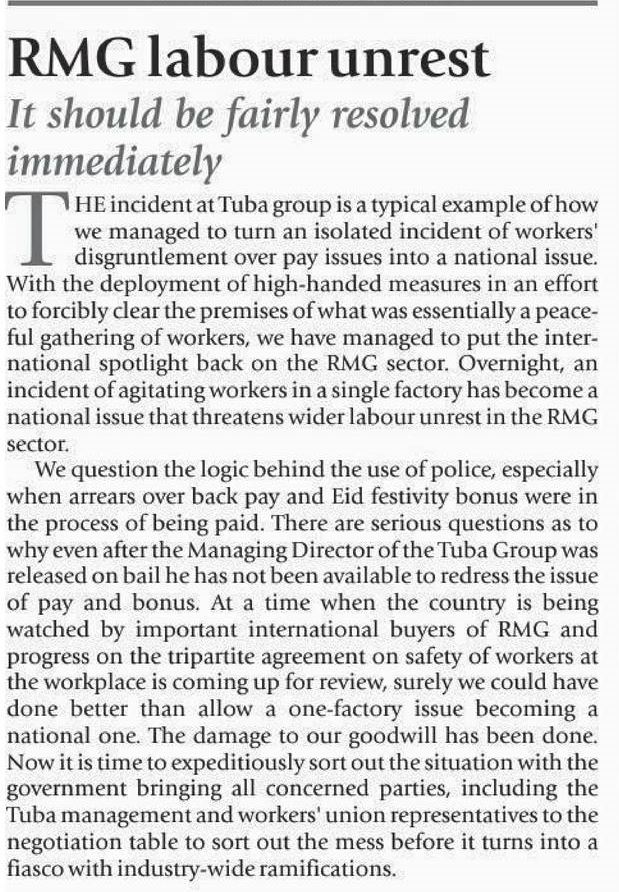 RMG labour unrest

It should be fairly resolved immediately

THE incident at Tuba group is a typical example of how we managed to turn an isolated incident of workers' disgruntlement over pay issues into a national issue. With the deployment of high-handed measures in an effort to forcibly clear the premises of what was essentially a peaceful gathering of workers, we have managed to put the international spotlight back on the RMG sector. Overnight, an incident of agitating workers in a single factory has become a national issue that threatens wider labour unrest in the RMG sector.

We question the logic behind the use of police, especially when arrears over back pay and Eid festivity bonus were in the process of being paid. There are serious questions as to why even after the Managing Director of the Tuba Group was released on bail he has not been available to redress the issue of pay and bonus. At a time when the country is being watched by important international buyers of RMG and progress on the tripartite agreement on safety of workers at the workplace is coming up for review, surely we could have done better than allow a one-factory issue becoming a national one. The damage to our goodwill has been done. Now it is time to expeditiously sort out the situation with the government bringing all concerned parties, including the Tuba management and workers' union representatives to the negotiation table to sort out the mess before it turns into a fiasco with industry-wide ramifications.